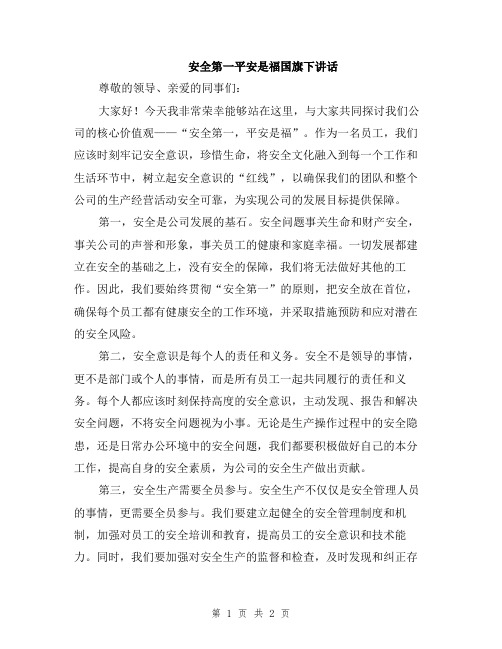 安全第一平安是福国旗下讲话

尊敬的领导、亲爱的同事们:

大家好！今天我非常荣幸能够站在这里，与大家共同探讨我们公司的核心价值观——“安全第一，平安是福”。作为一名员工，我们应该时刻牢记安全意识，珍惜生命，将安全文化融入到每一个工作和生活环节中，树立起安全意识的“红线”，以确保我们的团队和整个公司的生产经营活动安全可靠，为实现公司的发展目标提供保障。

第一，安全是公司发展的基石。安全问题事关生命和财产安全，事关公司的声誉和形象，事关员工的健康和家庭幸福。一切发展都建立在安全的基础之上，没有安全的保障，我们将无法做好其他的工作。因此，我们要始终贯彻“安全第一”的原则，把安全放在首位，确保每个员工都有健康安全的工作环境，并采取措施预防和应对潜在的安全风险。

第二，安全意识是每个人的责任和义务。安全不是领导的事情，更不是部门或个人的事情，而是所有员工一起共同履行的责任和义务。每个人都应该时刻保持高度的安全意识，主动发现、报告和解决安全问题，不将安全问题视为小事。无论是生产操作过程中的安全隐患，还是日常办公环境中的安全问题，我们都要积极做好自己的本分工作，提高自身的安全素质，为公司的安全生产做出贡献。

第三，安全生产需要全员参与。安全生产不仅仅是安全管理人员的事情，更需要全员参与。我们要建立起健全的安全管理制度和机制，加强对员工的安全培训和教育，提高员工的安全意识和技术能力。同时，我们要加强对安全生产的监督和检查，及时发现和纠正存

第 1 页 共 2 页